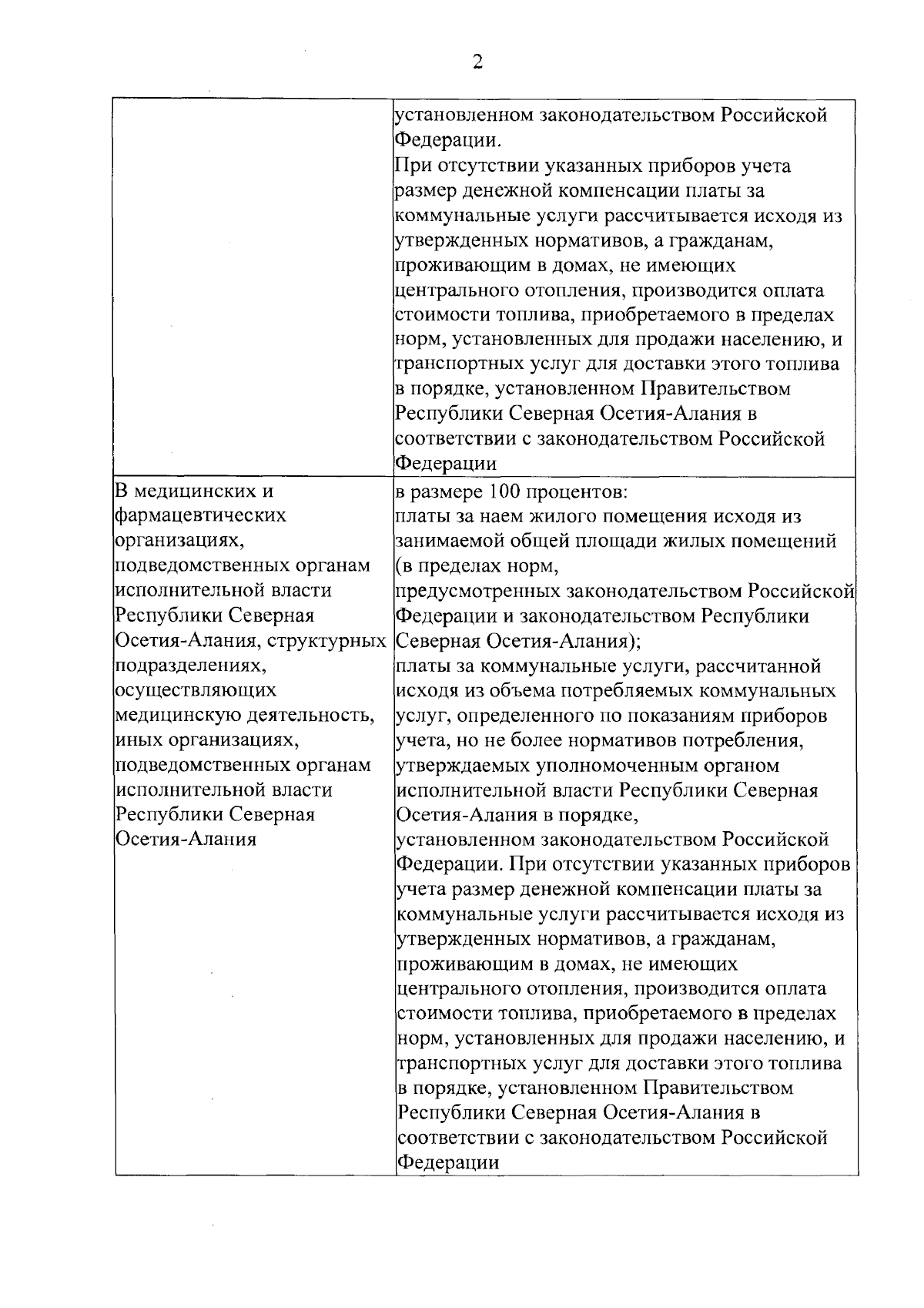 2

| | |
|---|---|
| | установленном законодательством Российской Федерации. При отсутствии указанных приборов учета размер денежной компенсации платы за коммунальные услуги рассчитывается исходя из утвержденных нормативов, а гражданам, проживающим в домах, не имеющих центрального отопления, производится оплата стоимости топлива, приобретаемого в пределах норм, установленных для продажи населению, и транспортных услуг для доставки этого топлива в порядке, установленном Правительством Республики Северная Осетия-Алания в соответствии с законодательством Российской Федерации |
| В медицинских и фармацевтических организациях, подведомственных органам исполнительной власти Республики Северная Осетия-Алания, структурных подразделениях, осуществляющих медицинскую деятельность, иных организациях, подведомственных органам исполнительной власти Республики Северная Осетия-Алания | в размере 100 процентов: платы за наем жилого помещения исходя из занимаемой общей площади жилых помещений (в пределах норм, предусмотренных законодательством Российской Федерации и законодательством Республики Северная Осетия-Алания); платы за коммунальные услуги, рассчитанной исходя из объема потребляемых коммунальных услуг, определенного по показаниям приборов учета, но не более нормативов потребления, утверждаемых уполномоченным органом исполнительной власти Республики Северная Осетия-Алания в порядке, установленном законодательством Российской Федерации. При отсутствии указанных приборов учета размер денежной компенсации платы за коммунальные услуги рассчитывается исходя из утвержденных нормативов, а гражданам, проживающим в домах, не имеющих центрального отопления, производится оплата стоимости топлива, приобретаемого в пределах норм, установленных для продажи населению, и транспортных услуг для доставки этого топлива в порядке, установленном Правительством Республики Северная Осетия-Алания в соответствии с законодательством Российской Федерации |